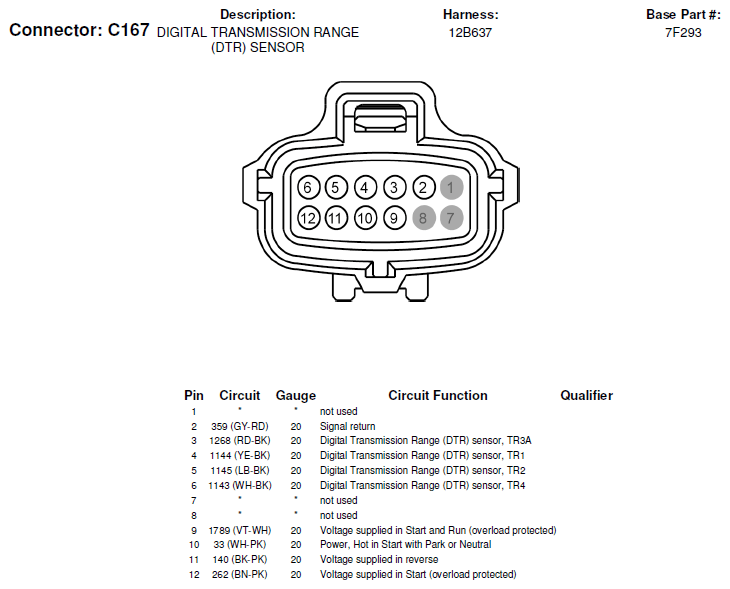 Connector: C167

Description:
DIGITAL TRANSMISSION RANGE (DTR) SENSOR

Harness:
12B637

Base Part #:
7F293

6 5 4 3 2 1
12 11 10 9 8 7

| Pin | Circuit | Gauge | Circuit Function | Qualifier |
|---|---|---|---|---|
| 1 | * | * | not used | |
| 2 | 359 (GY-RD) | 20 | Signal return | |
| 3 | 1268 (RD-BK) | 20 | Digital Transmission Range (DTR) sensor, TR3A | |
| 4 | 1144 (YE-BK) | 20 | Digital Transmission Range (DTR) sensor, TR1 | |
| 5 | 1145 (LB-BK) | 20 | Digital Transmission Range (DTR) sensor, TR2 | |
| 6 | 1143 (WH-BK) | 20 | Digital Transmission Range (DTR) sensor, TR4 | |
| 7 | * | * | not used | |
| 8 | * | * | not used | |
| 9 | 1789 (VT-WH) | 20 | Voltage supplied in Start and Run (overload protected) | |
| 10 | 33 (WH-PK) | 20 | Power, Hot in Start with Park or Neutral | |
| 11 | 140 (BK-PK) | 20 | Voltage supplied in reverse | |
| 12 | 262 (BN-PK) | 20 | Voltage supplied in Start (overload protected) | |